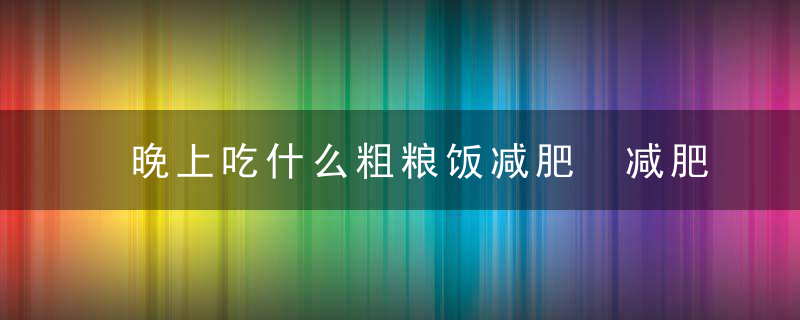 晚上吃什么粗粮饭减肥　减肥